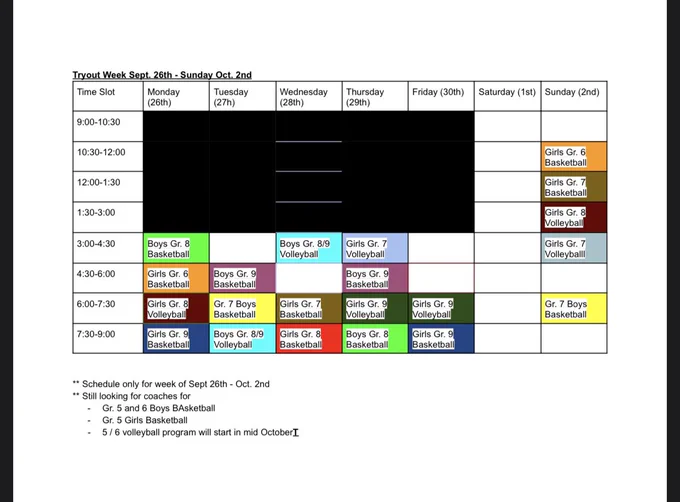 Tryout Week Sept. 26th - Sunday Oct. 2nd

| Time Slot | Monday (26th) | Tuesday (27h) | Wednesday (28th) | Thursday (29th) | Friday (30th) | Saturday (1st) | Sunday (2nd) |
|---|---|---|---|---|---|---|---|
| 9:00-10:30 | | | | | | | |
| 10:30-12:00 | | | | | | | Girls Gr. 6 Basketball |
| 12:00-1:30 | | | | | | | Girls Gr. 7 Basketball |
| 1:30-3:00 | | | | | | | Girls Gr. 8 Volleyball |
| 3:00-4:30 | Boys Gr. 8 Basketball | | Boys Gr. 8/9 Volleyball | Girls Gr. 7 Volleyball | | | Girls Gr. 7 Volleyballl |
| 4:30-6:00 | Girls Gr. 6 Basketball | Boys Gr. 9 Basketball | | Boys Gr. 9 Basketball | | | |
| 6:00-7:30 | Girls Gr. 8 Volleyball | Gr. 7 Boys Basketball | Girls Gr. 7 Basketball | Girls Gr. 9 Volleyball | Girls Gr. 9 Volleyball | | Gr. 7 Boys Basketball |
| 7:30-9:00 | Girls Gr. 9 Basketball | Boys Gr. 8/9 Volleyball | Girls Gr. 8 Basketball | Boys Gr. 8 Basketball | Girls Gr. 9 Basketball | | |

** Schedule only for week of Sept 26th - Oct. 2nd
** Still looking for coaches for
- Gr. 5 and 6 Boys BAsketball
- Gr. 5 Girls Basketball
- 5 / 6 volleyball program will start in mid October